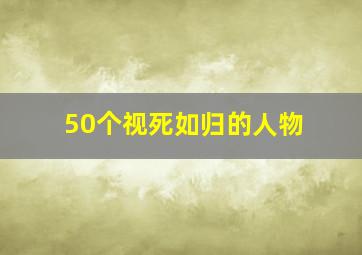 50个视死如归的人物